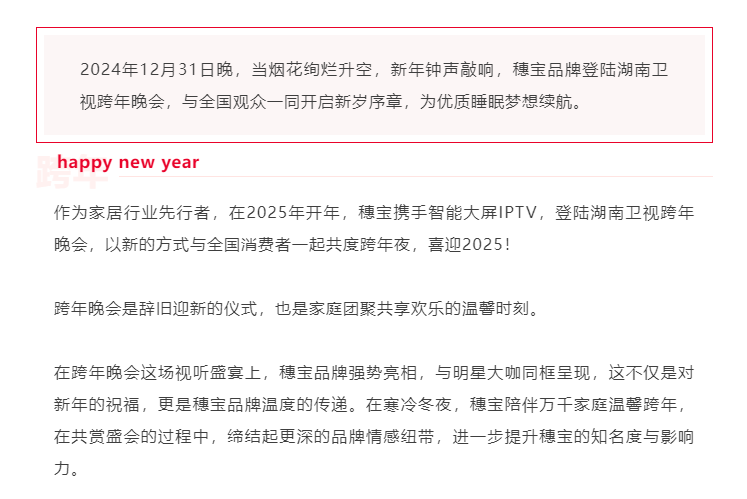 2024年12月31日晚，当烟花绚烂升空，新年钟声敲响，穗宝品牌登陆湖南卫视跨年晚会，与全国观众一同开启新岁序章，为优质睡眠梦想续航。

跨年
happy new year

作为家居行业先行者，在2025年开年，穗宝携手智能大屏IPTV，登陆湖南卫视跨年晚会，以新的方式与全国消费者一起共度跨年夜，喜迎2025！

跨年晚会是辞旧迎新的仪式，也是家庭团聚共享欢乐的温馨时刻。

在跨年晚会这场视听盛宴上，穗宝品牌强势亮相，与明星大咖同框呈现，这不仅是对新年的祝福，更是穗宝品牌温度的传递。在寒冷冬夜，穗宝陪伴万千家庭温馨跨年，在共赏盛会的过程中，缔结起更深的品牌情感纽带，进一步提升穗宝的知名度与影响力。